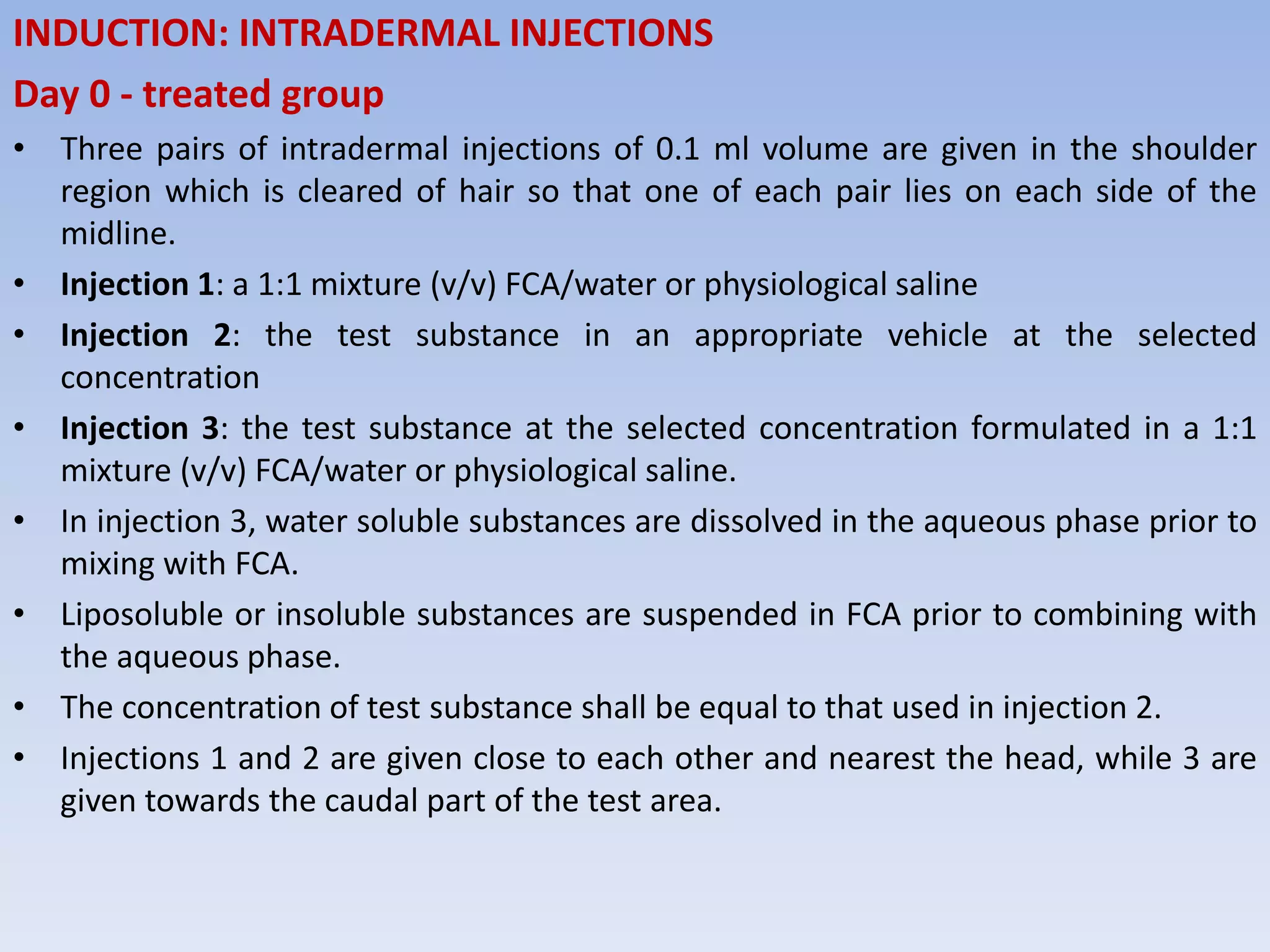 INDUCTION: INTRADERMAL INJECTIONS

Day 0 - treated group

• Three pairs of intradermal injections of 0.1 ml volume are given in the shoulder region which is cleared of hair so that one of each pair lies on each side of the midline.

• Injection 1: a 1:1 mixture (v/v) FCA/water or physiological saline

• Injection 2: the test substance in an appropriate vehicle at the selected concentration

• Injection 3: the test substance at the selected concentration formulated in a 1:1 mixture (v/v) FCA/water or physiological saline.

• In injection 3, water soluble substances are dissolved in the aqueous phase prior to mixing with FCA.

• Liposoluble or insoluble substances are suspended in FCA prior to combining with the aqueous phase.

• The concentration of test substance shall be equal to that used in injection 2.

• Injections 1 and 2 are given close to each other and nearest the head, while 3 are given towards the caudal part of the test area.